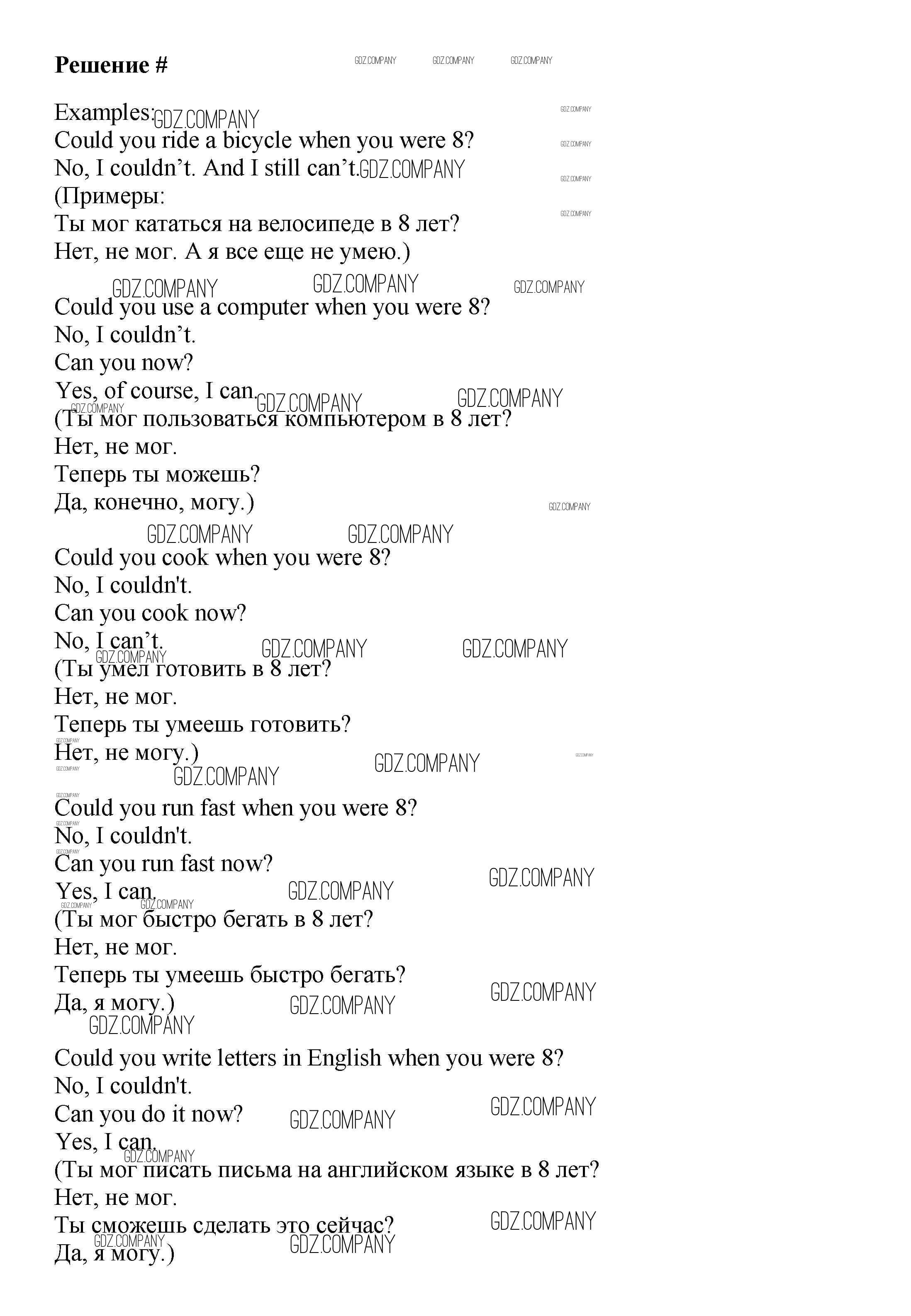 Решение #

GDZ.COMPANY GDZ.COMPANY GDZ.COMPANY

Examples:
Could you ride a bicycle when you were 8?
No, I couldn’t. And I still can’t.
(Примеры:
Ты мог кататься на велосипеде в 8 лет?
Нет, не мог. А я все еще не умею.)

Could you use a computer when you were 8?
No, I couldn’t.
Can you now?
Yes, of course, I can.
(Ты мог пользоваться компьютером в 8 лет?
Нет, не мог.
Теперь ты можешь?
Да, конечно, могу.)

Could you cook when you were 8?
No, I couldn't.
Can you cook now?
No, I can’t.
(Ты умел готовить в 8 лет?
Нет, не мог.
Теперь ты умеешь готовить?
Нет, не могу.)

Could you run fast when you were 8?
No, I couldn't.
Can you run fast now?
Yes, I can.
(Ты мог быстро бегать в 8 лет?
Нет, не мог.
Теперь ты умеешь быстро бегать?
Да, я могу.)

Could you write letters in English when you were 8?
No, I couldn't.
Can you do it now?
Yes, I can.
(Ты мог писать письма на английском языке в 8 лет?
Нет, не мог.
Ты сможешь сделать это сейчас?
Да, я могу.)